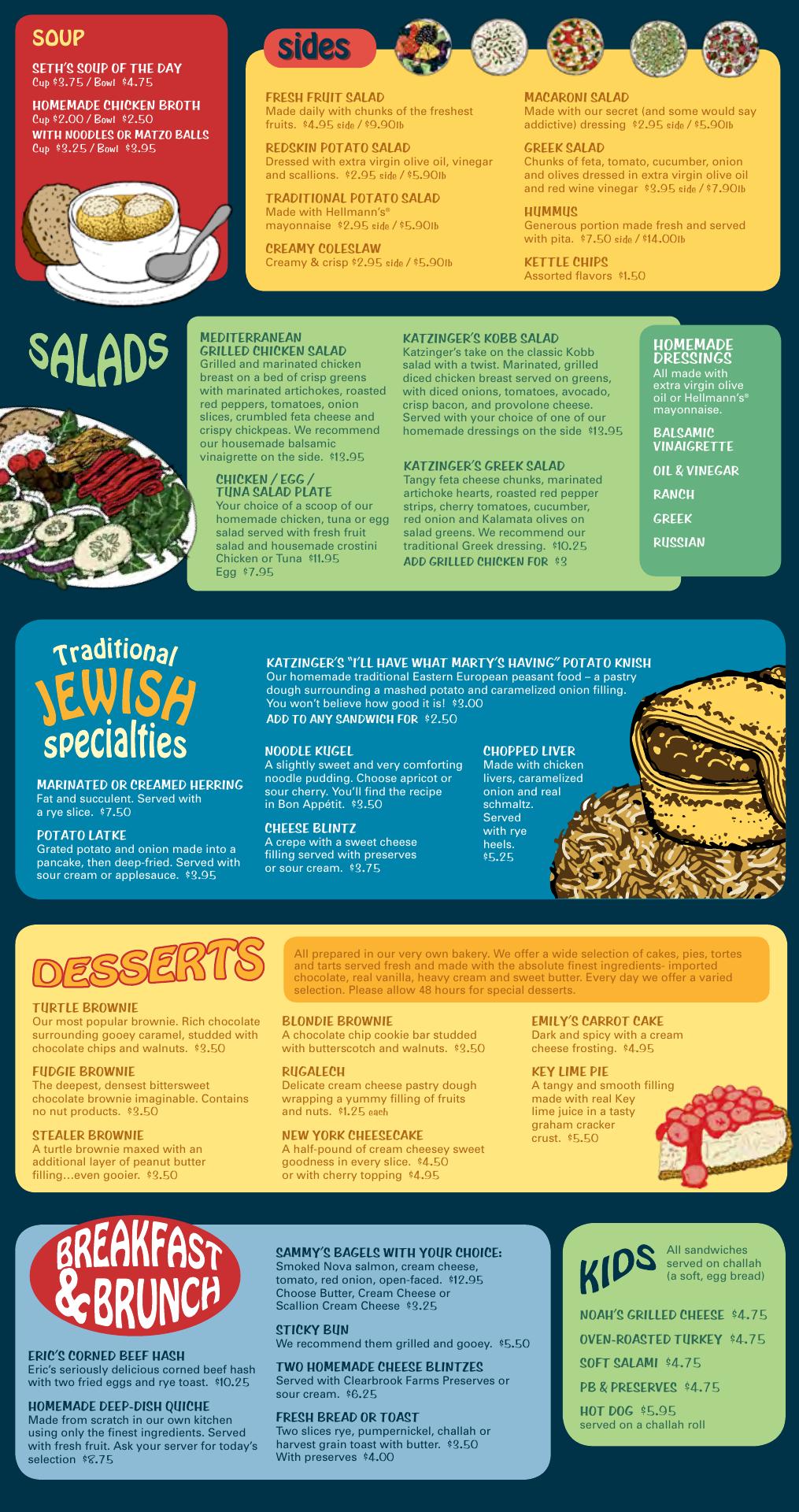 SOUP

SETH'S SOUP OF THE DAY
Cup $3.75 / Bowl $4.75

HOMEMADE CHICKEN BROTH
Cup $2.00 / Bowl $2.50
WITH NOODLES OR MATZO BALLS
Cup $3.25 / Bowl $3.95

sides

FRESH FRUIT SALAD
Made daily with chunks of the freshest fruits. $4.95 side / $9.90lb

REDSKIN POTATO SALAD
Dressed with extra virgin olive oil, vinegar and scallions. $2.95 side / $5.90lb

TRADITIONAL POTATO SALAD
Made with Hellmann's® mayonnaise $2.95 side / $5.90lb

CREAMY COLESLAW
Creamy & crisp $2.95 side / $5.90lb

MACARONI SALAD
Made with our secret (and some would say addictive) dressing $2.95 side / $5.90lb

GREEK SALAD
Chunks of feta, tomato, cucumber, onion and olives dressed in extra virgin olive oil and red wine vinegar $3.95 side / $7.90lb

HUMMUS
Generous portion made fresh and served with pita. $7.50 side / $14.00lb

KETTLE CHIPS
Assorted flavors $1.50

SALADS

MEDITERRANEAN GRILLED CHICKEN SALAD
Grilled and marinated chicken breast on a bed of crisp greens with marinated artichokes, roasted red peppers, tomatoes, onion slices, crumbled feta cheese and crispy chickpeas. We recommend our housemade balsamic vinaigrette on the side. $13.95

CHICKEN / EGG / TUNA SALAD PLATE
Your choice of a scoop of our homemade chicken, tuna or egg salad served with fresh fruit salad and housemade crostini
Chicken or Tuna $11.95
Egg $7.95

KATZINGER'S KOBB SALAD
Katzinger's take on the classic Kobb salad with a twist. Marinated, grilled diced chicken breast served on greens, with diced onions, tomatoes, avocado, crisp bacon, and provolone cheese. Served with your choice of one of our homemade dressings on the side $13.95

KATZINGER'S GREEK SALAD
Tangy feta cheese chunks, marinated artichoke hearts, roasted red pepper strips, cherry tomatoes, cucumber, red onion and Kalamata olives on salad greens. We recommend our traditional Greek dressing. $10.25
ADD GRILLED CHICKEN FOR $3

HOMEMADE DRESSINGS
All made with extra virgin olive oil or Hellmann's® mayonnaise.

BALSAMIC VINAIGRETTE
OIL & VINEGAR
RANCH
GREEK
RUSSIAN

Traditional JEWISH specialties

MARINATED OR CREAMED HERRING
Fat and succulent. Served with a rye slice. $7.50

POTATO LATKE
Grated potato and onion made into a pancake, then deep-fried. Served with sour cream or applesauce. $3.95

KATZINGER'S "I'LL HAVE WHAT MARTY'S HAVING" POTATO KNISH
Our homemade traditional Eastern European peasant food – a pastry dough surrounding a mashed potato and caramelized onion filling. You won't believe how good it is! $3.00
ADD TO ANY SANDWICH FOR $2.50

NOODLE KUGEL
A slightly sweet and very comforting noodle pudding. Choose apricot or sour cherry. You'll find the recipe in Bon Appétit. $3.50

CHEESE BLINTZ
A crepe with a sweet cheese filling served with preserves or sour cream. $3.75

CHOPPED LIVER
Made with chicken livers, caramelized onion and real schmaltz. Served with rye heels. $5.25

DESSERTS

All prepared in our very own bakery. We offer a wide selection of cakes, pies, tortes and tarts served fresh and made with the absolute finest ingredients- imported chocolate, real vanilla, heavy cream and sweet butter. Every day we offer a varied selection. Please allow 48 hours for special desserts.

TURTLE BROWNIE
Our most popular brownie. Rich chocolate surrounding gooey caramel, studded with chocolate chips and walnuts. $3.50

FUDGIE BROWNIE
The deepest, densest bittersweet chocolate brownie imaginable. Contains no nut products. $3.50

STEALER BROWNIE
A turtle brownie maxed with an additional layer of peanut butter filling...even gooier. $3.50

BLONDIE BROWNIE
A chocolate chip cookie bar studded with butterscotch and walnuts. $3.50

RUGALECH
Delicate cream cheese pastry dough wrapping a yummy filling of fruits and nuts. $1.25 each

NEW YORK CHEESECAKE
A half-pound of cream cheesey sweet goodness in every slice. $4.50
or with cherry topping $4.95

EMILY'S CARROT CAKE
Dark and spicy with a cream cheese frosting. $4.95

KEY LIME PIE
A tangy and smooth filling made with real Key lime juice in a tasty graham cracker crust. $5.50

BREAKFAST & BRUNCH

ERIC'S CORNED BEEF HASH
Eric's seriously delicious corned beef hash with two fried eggs and rye toast. $10.25

HOMEMADE DEEP-DISH QUICHE
Made from scratch in our own kitchen using only the finest ingredients. Served with fresh fruit. Ask your server for today's selection $8.75

SAMMY'S BAGELS WITH YOUR CHOICE:
Smoked Nova salmon, cream cheese, tomato, red onion, open-faced. $12.95
Choose Butter, Cream Cheese or Scallion Cream Cheese $3.25

STICKY BUN
We recommend them grilled and gooey. $5.50

TWO HOMEMADE CHEESE BLINTZES
Served with Clearbrook Farms Preserves or sour cream. $6.25

FRESH BREAD OR TOAST
Two slices rye, pumpernickel, challah or harvest grain toast with butter. $3.50
With preserves $4.00

KIDS
All sandwiches served on challah (a soft, egg bread)

NOAH'S GRILLED CHEESE $4.75
OVEN-ROASTED TURKEY $4.75
SOFT SALAMI $4.75
PB & PRESERVES $4.75
HOT DOG $5.95
served on a challah roll